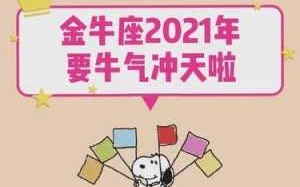 金牛座2021年
要牛气冲天啦